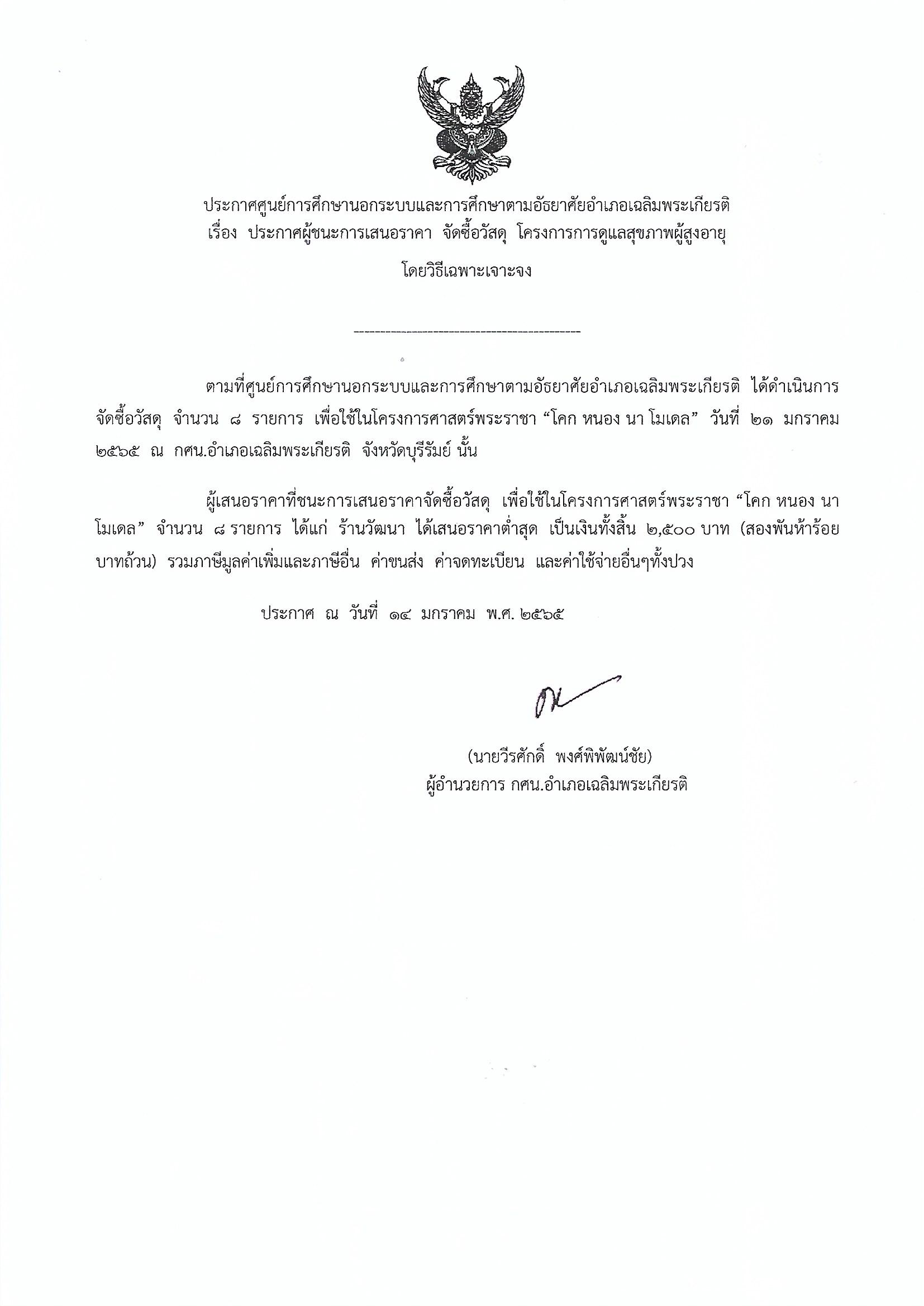 ประกาศศูนย์การศึกษานอกระบบและการศึกษาตามอัธยาศัยอำเภอเฉลิมพระเกียรติ
เรื่อง ประกาศผู้ชนะการเสนอราคา จัดซื้อวัสดุ โครงการการดูแลสุขภาพผู้สูงอายุ
โดยวิธีเฉพาะเจาะจง

--------------------------------------------

ตามที่ศูนย์การศึกษานอกระบบและการศึกษาตามอัธยาศัยอำเภอเฉลิมพระเกียรติ ได้ดำเนินการจัดซื้อวัสดุ จำนวน ๘ รายการ เพื่อใช้ในโครงการศาสตร์พระราชา “โคก หนอง นา โมเดล” วันที่ ๒๑ มกราคม ๒๕๖๕ ณ กศน.อำเภอเฉลิมพระเกียรติ จังหวัดบุรีรัมย์ นั้น

ผู้เสนอราคาที่ชนะการเสนอราคาจัดซื้อวัสดุ เพื่อใช้ในโครงการศาสตร์พระราชา “โคก หนอง นา โมเดล” จำนวน ๘ รายการ ได้แก่ ร้านวัฒนา ได้เสนอราคาต่ำสุด เป็นเงินทั้งสิ้น ๒,๕๐๐ บาท (สองพันห้าร้อยบาทถ้วน) รวมภาษีมูลค่าเพิ่มและภาษีอื่น ค่าขนส่ง ค่าจดทะเบียน และค่าใช้จ่ายอื่นๆทั้งปวง

ประกาศ ณ วันที่ ๑๔ มกราคม พ.ศ. ๒๕๖๕

(นายวีรศักดิ์ พงศ์พิพัฒน์ชัย)
ผู้อำนวยการ กศน.อำเภอเฉลิมพระเกียรติ